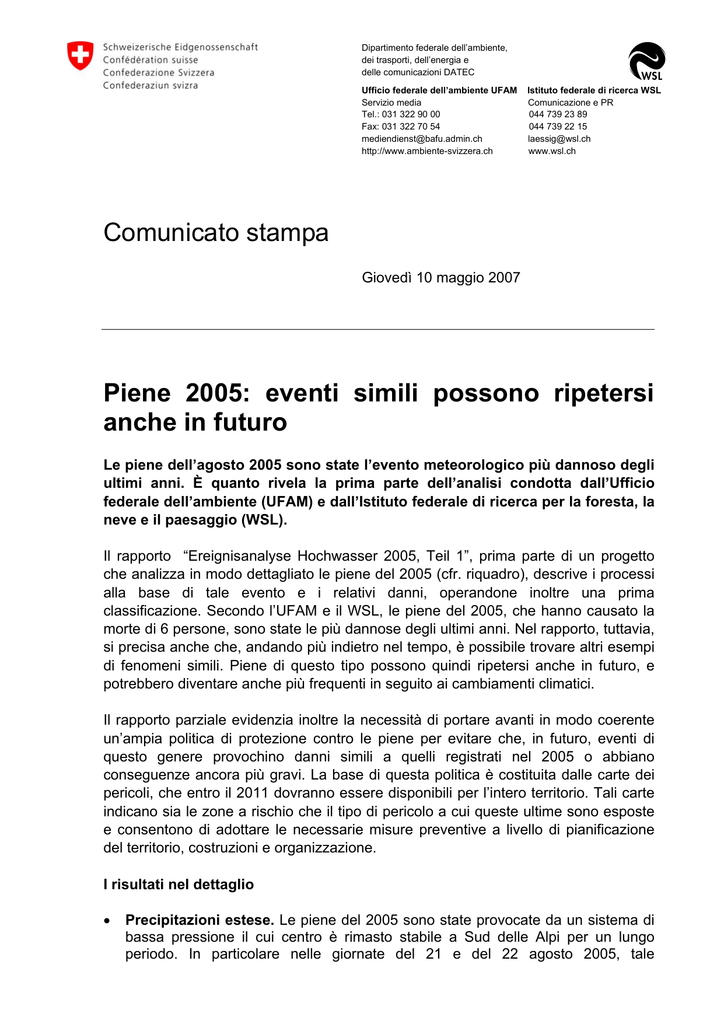 Schweizerische Eidgenossenschaft
Confédération suisse
Confederazione Svizzera
Confederaziun svizra

Dipartimento federale dell'ambiente, dei trasporti, dell'energia e delle comunicazioni DATEC

WSL

Ufficio federale dell'ambiente UFAM
Servizio media
Tel.: 031 322 90 00
Fax: 031 322 70 54
mediendienst@bafu.admin.ch
http://www.ambiente-svizzera.ch

Istituto federale di ricerca WSL
Comunicazione e PR
044 739 23 89
044 739 22 15
laessig@wsl.ch
www.wsl.ch

Comunicato stampa

Giovedì 10 maggio 2007

Piene 2005: eventi simili possono ripetersi anche in futuro

Le piene dell'agosto 2005 sono state l'evento meteorologico più dannoso degli ultimi anni. È quanto rivela la prima parte dell'analisi condotta dall'Ufficio federale dell'ambiente (UFAM) e dall'Istituto federale di ricerca per la foresta, la neve e il paesaggio (WSL).

Il rapporto "Ereignisanalyse Hochwasser 2005, Teil 1", prima parte di un progetto che analizza in modo dettagliato le piene del 2005 (cfr. riquadro), descrive i processi alla base di tale evento e i relativi danni, operandone inoltre una prima classificazione. Secondo l'UFAM e il WSL, le piene del 2005, che hanno causato la morte di 6 persone, sono state le più dannose degli ultimi anni. Nel rapporto, tuttavia, si precisa anche che, andando più indietro nel tempo, è possibile trovare altri esempi di fenomeni simili. Piene di questo tipo possono quindi ripetersi anche in futuro, e potrebbero diventare anche più frequenti in seguito ai cambiamenti climatici.

Il rapporto parziale evidenzia inoltre la necessità di portare avanti in modo coerente un'ampia politica di protezione contro le piene per evitare che, in futuro, eventi di questo genere provochino danni simili a quelli registrati nel 2005 o abbiano conseguenze ancora più gravi. La base di questa politica è costituita dalle carte dei pericoli, che entro il 2011 dovranno essere disponibili per l'intero territorio. Tali carte indicano sia le zone a rischio che il tipo di pericolo a cui queste ultime sono esposte e consentono di adottare le necessarie misure preventive a livello di pianificazione del territorio, costruzioni e organizzazione.

I risultati nel dettaglio

• Precipitazioni estese. Le piene del 2005 sono state provocate da un sistema di bassa pressione il cui centro è rimasto stabile a Sud delle Alpi per un lungo periodo. In particolare nelle giornate del 21 e del 22 agosto 2005, tale